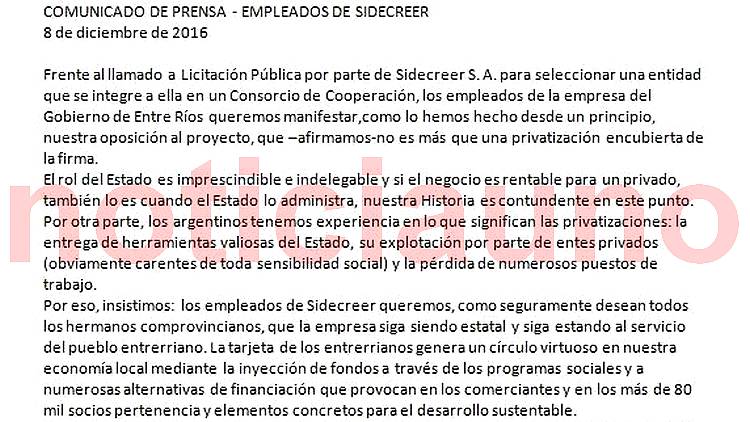 COMUNICADO DE PRENSA - EMPLEADOS DE SIDECREER
8 de diciembre de 2016

Frente al llamado a Licitación Pública por parte de Sidecreer S. A. para seleccionar una entidad que se integre a ella en un Consorcio de Cooperación, los empleados de la empresa del Gobierno de Entre Ríos queremos manifestar,como lo hemos hecho desde un principio, nuestra oposición al proyecto, que –afirmamos-no es más que una privatización encubierta de la firma.
El rol del Estado es imprescindible e indelegable y si el negocio es rentable para un privado, también lo es cuando el Estado lo administra, nuestra Historia es contundente en este punto.
Por otra parte, los argentinos tenemos experiencia en lo que significan las privatizaciones: la entrega de herramientas valiosas del Estado, su explotación por parte de entes privados (obviamente carentes de toda sensibilidad social) y la pérdida de numerosos puestos de trabajo.
Por eso, insistimos: los empleados de Sidecreer queremos, como seguramente desean todos los hermanos comprovincianos, que la empresa siga siendo estatal y siga estando al servicio del pueblo entrerriano. La tarjeta de los entrerrianos genera un círculo virtuoso en nuestra economía local mediante la inyección de fondos a través de los programas sociales y a numerosas alternativas de financiación que provocan en los comerciantes y en los más de 80 mil socios pertenencia y elementos concretos para el desarrollo sustentable.

noticiauno